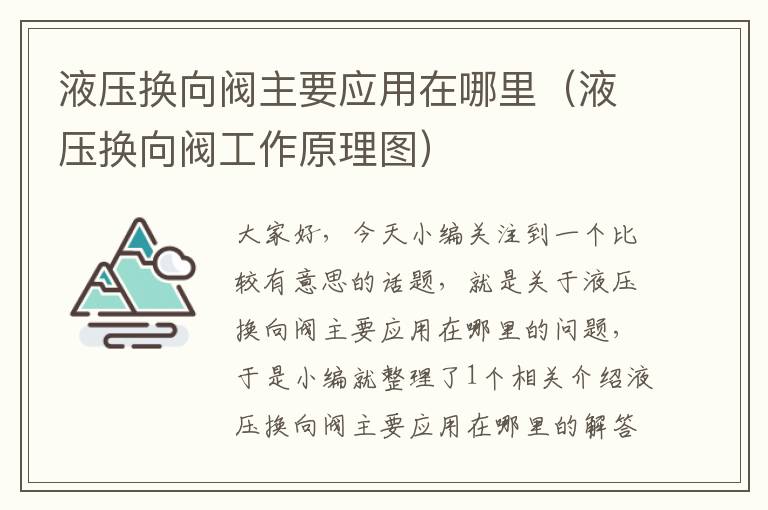 液压换向阀主要应用在哪里（液压换向阀工作原理图）

大家好，今天小编关注到一个比较有意思的话题，就是关于液压换向阀主要应用在哪里的问题，于是小编就整理了1个相关介绍液压换向阀主要应用在哪里的解答